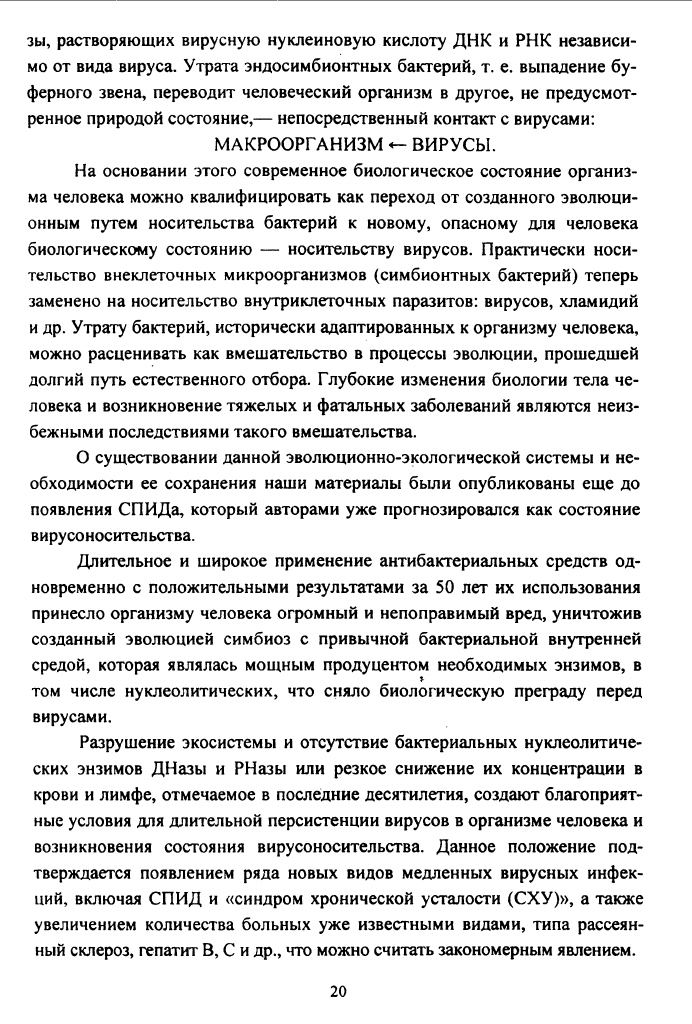 зы, растворяющих вирусную нуклеиновую кислоту ДНК и РНК независимо от вида вируса. Утрата эндосимбионтных бактерий, т. е. выпадение буферного звена, переводит человеческий организм в другое, не предусмотренное природой состояние,— непосредственный контакт с вирусами:

МАКРООРГАНИЗМ ← ВИРУСЫ.

На основании этого современное биологическое состояние организма человека можно квалифицировать как переход от созданного эволюционным путем носительства бактерий к новому, опасному для человека биологическому состоянию — носительству вирусов. Практически носительство внеклеточных микроорганизмов (симбионтных бактерий) теперь заменено на носительство внутриклеточных паразитов: вирусов, хламидий и др. Утрату бактерий, исторически адаптированных к организму человека, можно расценивать как вмешательство в процессы эволюции, прошедшей долгий путь естественного отбора. Глубокие изменения биологии тела человека и возникновение тяжелых и фатальных заболеваний являются неизбежными последствиями такого вмешательства.

О существовании данной эволюционно-экологической системы и необходимости ее сохранения наши материалы были опубликованы еще до появления СПИДа, который авторами уже прогнозировался как состояние вирусоносительства.

Длительное и широкое применение антибактериальных средств одновременно с положительными результатами за 50 лет их использования принесло организму человека огромный и непоправимый вред, уничтожив созданный эволюцией симбиоз с привычной бактериальной внутренней средой, которая являлась мощным продуцентом необходимых энзимов, в том числе нуклеолитических, что сняло биологическую преграду перед вирусами.

Разрушение экосистемы и отсутствие бактериальных нуклеолитических энзимов ДНазы и РНазы или резкое снижение их концентрации в крови и лимфе, отмечаемое в последние десятилетия, создают благоприятные условия для длительной персистенции вирусов в организме человека и возникновения состояния вирусоносительства. Данное положение подтверждается появлением ряда новых видов медленных вирусных инфекций, включая СПИД и «синдром хронической усталости (СХУ)», а также увеличением количества больных уже известными видами, типа рассеянный склероз, гепатит В, С и др., что можно считать закономерным явлением.

20